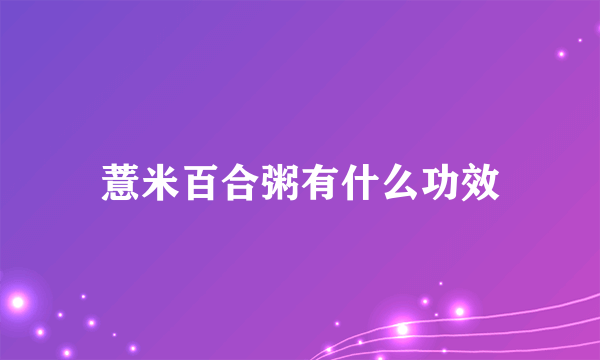 薏米百合粥有什么功效